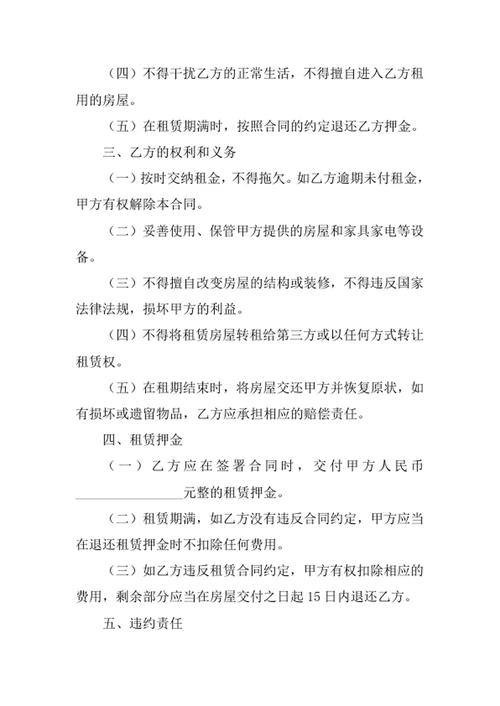 （四）不得干扰乙方的正常生活，不得擅自进入乙方租用的房屋。

（五）在租赁期满时，按照合同的约定退还乙方押金。

三、乙方的权利和义务

（一）按时交纳租金，不得拖欠。如乙方逾期未付租金，甲方有权解除本合同。

（二）妥善使用、保管甲方提供的房屋和家具家电等设备。

（三）不得擅自改变房屋的结构或装修，不得违反国家法律法规，损坏甲方的利益。

（四）不得将租赁房屋转租给第三方或以任何方式转让租赁权。

（五）在租期结束时，将房屋交还甲方并恢复原状，如有损坏或遗留物品，乙方应承担相应的赔偿责任。

四、租赁押金

（一）乙方应在签署合同时，交付甲方人民币________________元整的租赁押金。

（二）租赁期满，如乙方没有违反合同约定，甲方应当在退还租赁押金时不扣除任何费用。

（三）如乙方违反租赁合同约定，甲方有权扣除相应的费用，剩余部分应当在房屋交付之日起 15 日内退还乙方。

五、违约责任